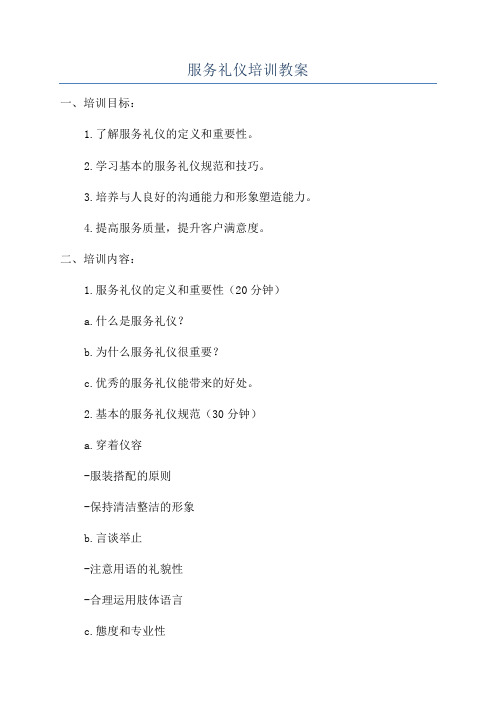 服务礼仪培训教案

一、培训目标：

1.了解服务礼仪的定义和重要性。

2.学习基本的服务礼仪规范和技巧。

3.培养与人良好的沟通能力和形象塑造能力。

4.提高服务质量，提升客户满意度。

二、培训内容：

1.服务礼仪的定义和重要性（20分钟）

a.什么是服务礼仪？

b.为什么服务礼仪很重要？

c.优秀的服务礼仪能带来的好处。

2.基本的服务礼仪规范（30分钟）

a.穿着仪容

-服装搭配的原则

-保持清洁整洁的形象

b.言谈举止

-注意用语的礼貌性

-合理运用肢体语言

c.態度和专业性